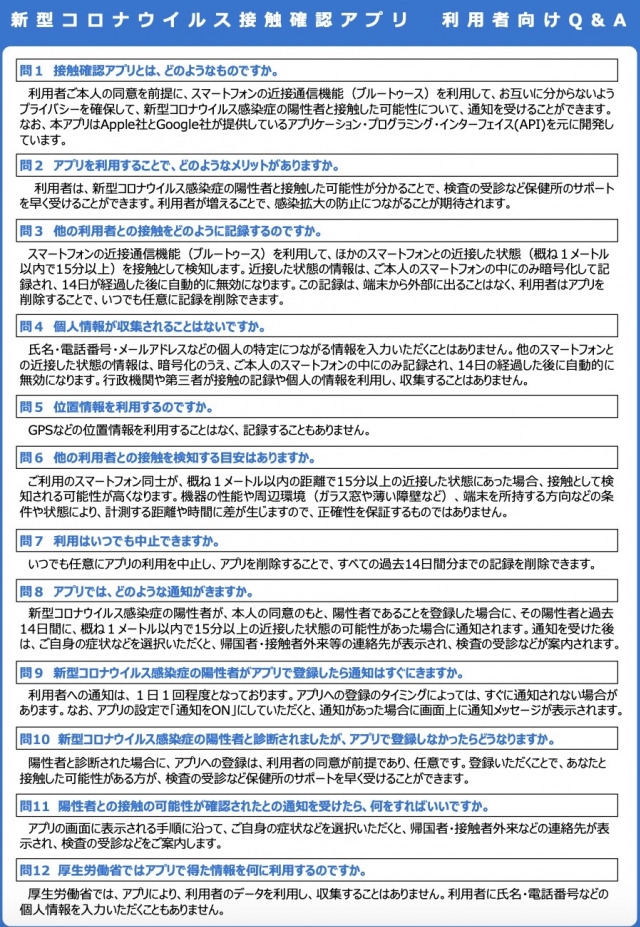 新型コロナウイルス接触確認アプリ　利用者向けQ＆A

問１　接触確認アプリとは、どのようなものですか。

利用者ご本人の同意を前提に、スマートフォンの近接通信機能（ブルートゥース）を利用して、お互いに分からないようプライバシーを確保して、新型コロナウイルス感染症の陽性者と接触した可能性について、通知を受けることができます。なお、本アプリはApple社とGoogle社が提供しているアプリケーション・プログラミング・インターフェイス(API)を元に開発しています。

問２　アプリを利用することで、どのようなメリットがありますか。

利用者は、新型コロナウイルス感染症の陽性者と接触した可能性が分かることで、検査の受診など保健所のサポートを早く受けることができます。利用者が増えることで、感染拡大の防止につながることが期待されます。

問３　他の利用者との接触をどのように記録するのですか。

スマートフォンの近接通信機能（ブルートゥース）を利用して、ほかのスマートフォンとの近接した状態（概ね１メートル以内で15分以上）を接触として検知します。近接した状態の情報は、ご本人のスマートフォンの中にのみ暗号化して記録され、14日が経過した後に自動的に無効になります。この記録は、端末から外部に出ることはなく、利用者はアプリを削除することで、いつでも任意に記録を削除できます。

問４　個人情報が収集されることはないですか。

氏名・電話番号・メールアドレスなどの個人の特定につながる情報を入力いただくことはありません。他のスマートフォンとの近接した状態の情報は、暗号化のうえ、ご本人のスマートフォンの中にのみ記録され、14日の経過した後に自動的に無効になります。行政機関や第三者が接触の記録や個人の情報を利用し、収集することはありません。

問５　位置情報を利用するのですか。

GPSなどの位置情報を利用することはなく、記録することもありません。

問６　他の利用者との接触を検知する目安はありますか。

ご利用のスマートフォン同士が、概ね１メートル以内の距離で15分以上の近接した状態にあった場合、接触として検知される可能性が高くなります。機器の性能や周辺環境（ガラス窓や薄い障壁など）、端末を所持する方向などの条件や状態により、計測する距離や時間に差が生じますので、正確性を保証するものではありません。

問７　利用はいつでも中止できますか。

いつでも任意にアプリの利用を中止し、アプリを削除することで、すべての過去14日間分までの記録を削除できます。

問８　アプリでは、どのような通知がきますか。

新型コロナウイルス感染症の陽性者が、本人の同意のもと、陽性者であることを登録した場合に、その陽性者と過去14日間に、概ね１メートル以内で15分以上の近接した状態の可能性があった場合に通知されます。通知を受けた後は、ご自身の症状などを選択いただくと、帰国者・接触者外来等の連絡先が表示され、検査の受診などが案内されます。

問９　新型コロナウイルス感染症の陽性者がアプリで登録したら通知はすぐにきますか。

利用者への通知は、１日１回程度となっております。アプリへの登録のタイミングによっては、すぐに通知されない場合があります。なお、アプリの設定で「通知をON」にしていただくと、通知があった場合に画面上に通知メッセージが表示されます。

問10　新型コロナウイルス感染症の陽性者と診断されましたが、アプリで登録しなかったらどうなりますか。

陽性者と診断された場合に、アプリへの登録は、利用者の同意が前提であり、任意です。登録いただくことで、あなたと接触した可能性がある方が、検査の受診など保健所のサポートを早く受けることができます。

問11　陽性者との接触の可能性が確認されたとの通知を受けたら、何をすればいいですか。

アプリの画面に表示される手順に沿って、ご自身の症状などを選択いただくと、帰国者・接触者外来などの連絡先が表示され、検査の受診などをご案内します。

問12　厚生労働省ではアプリで得た情報を何に利用するのですか。

厚生労働省では、アプリにより、利用者のデータを利用し、収集することはありません。利用者に氏名・電話番号などの個人情報を入力いただくこともありません。